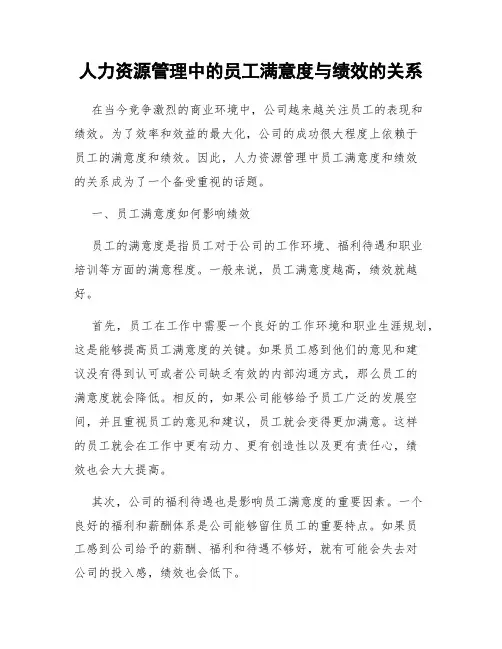 人力资源管理中的员工满意度与绩效的关系

在当今竞争激烈的商业环境中，公司越来越关注员工的表现和绩效。为了效率和效益的最大化，公司的成功很大程度上依赖于员工的满意度和绩效。因此，人力资源管理中员工满意度和绩效的关系成为了一个备受重视的话题。

一、员工满意度如何影响绩效

员工的满意度是指员工对于公司的工作环境、福利待遇和职业培训等方面的满意程度。一般来说，员工满意度越高，绩效就越好。

首先，员工在工作中需要一个良好的工作环境和职业生涯规划，这是能够提高员工满意度的关键。如果员工感到他们的意见和建议没有得到认可或者公司缺乏有效的内部沟通方式，那么员工的满意度就会降低。相反的，如果公司能够给予员工广泛的发展空间，并且重视员工的意见和建议，员工就会变得更加满意。这样的员工就会在工作中更有动力、更有创造性以及更有责任心，绩效也会大大提高。

其次，公司的福利待遇也是影响员工满意度的重要因素。一个良好的福利和薪酬体系是公司能够留住员工的重要特点。如果员工感到公司给予的薪酬、福利和待遇不够好，就有可能会失去对公司的投入感，绩效也会低下。